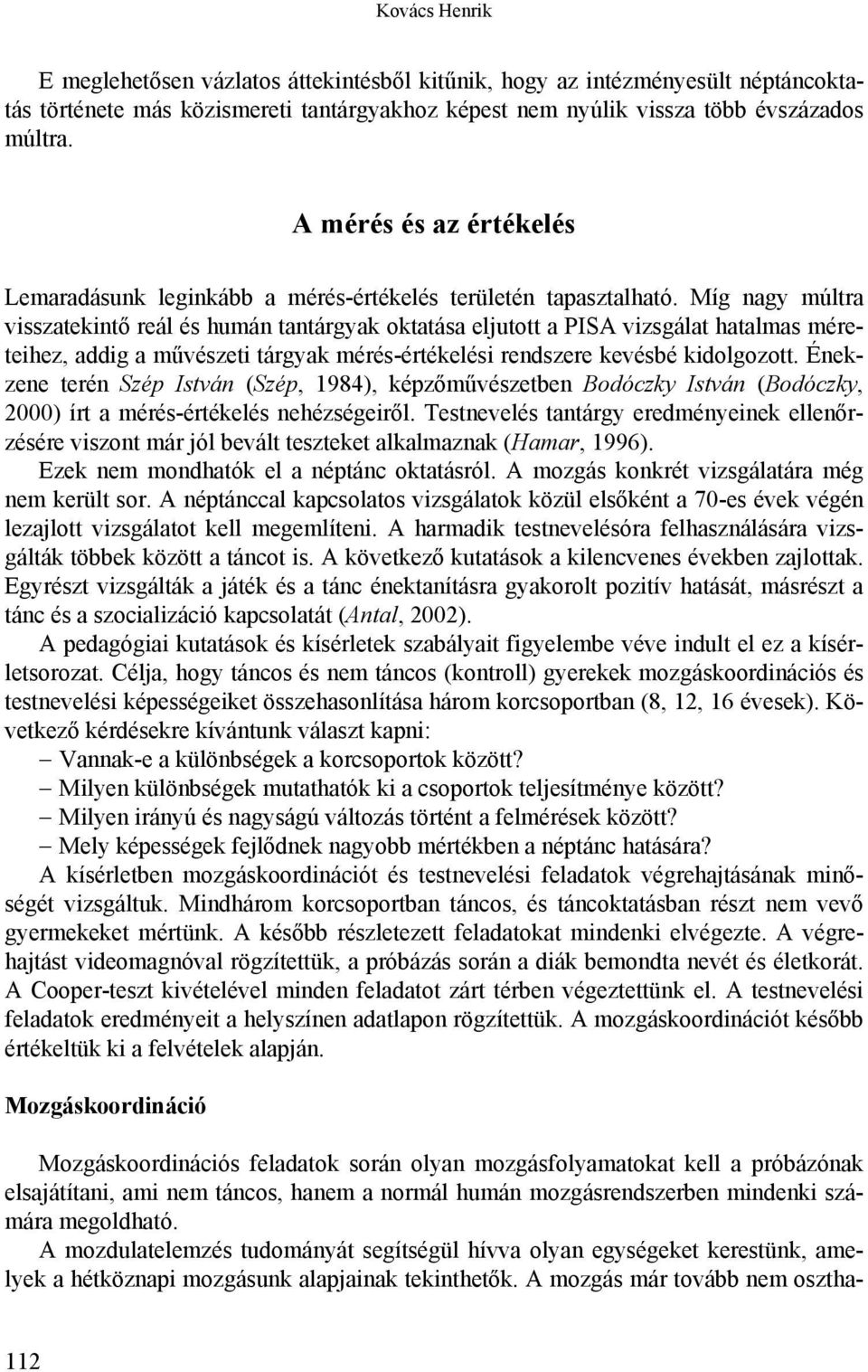 Kovács Henrik

E meglehetősen vázlatos áttekintésből kitűnik, hogy az intézményesült néptáncoktatás története más közismereti tantárgyakhoz képest nem nyúlik vissza több évszázados múltra.

A mérés és az értékelés

Lemaradásunk leginkább a mérés-értékelés területén tapasztalható. Míg nagy múltra visszatekintő reál és humán tantárgyak oktatása eljutott a PISA vizsgálat hatalmas méreteihez, addig a művészeti tárgyak mérés-értékelési rendszere kevésbé kidolgozott. Énekzene terén Szép István (Szép, 1984), képzőművészetben Bodóczky István (Bodóczky, 2000) írt a mérés-értékelés nehézségeiről. Testnevelés tantárgy eredményeinek ellenőrzésére viszont már jól bevált teszteket alkalmaznak (Hamar, 1996).

Ezek nem mondhatók el a néptánc oktatásról. A mozgás konkrét vizsgálatára még nem került sor. A néptánccal kapcsolatos vizsgálatok közül elsőként a 70-es évek végén lezajlott vizsgálatot kell megemlíteni. A harmadik testnevelésóra felhasználására vizsgálták többek között a táncot is. A következő kutatások a kilencvenes években zajlottak. Egyrészt vizsgálták a játék és a tánc énektanításra gyakorolt pozitív hatását, másrészt a tánc és a szocializáció kapcsolatát (Antal, 2002).

A pedagógiai kutatások és kísérletek szabályait figyelembe véve indult el ez a kísérletsorozat. Célja, hogy táncos és nem táncos (kontroll) gyerekek mozgáskoordinációs és testnevelési képességeiket összehasonlítása három korcsoportban (8, 12, 16 évesek). Következő kérdésekre kívántunk választ kapni:
– Vannak-e a különbségek a korcsoportok között?
– Milyen különbségek mutathatók ki a csoportok teljesítménye között?
– Milyen irányú és nagyságú változás történt a felmérések között?
– Mely képességek fejlődnek nagyobb mértékben a néptánc hatására?

A kísérletben mozgáskoordinációt és testnevelési feladatok végrehajtásának minőségét vizsgáltuk. Mindhárom korcsoportban táncos, és táncoktatásban részt nem vevő gyermekeket mértünk. A később részletezett feladatokat mindenki elvégezte. A végrehajtást videomagnóval rögzítettük, a próbázás során a diák bemondta nevét és életkorát. A Cooper-teszt kivételével minden feladatot zárt térben végeztettünk el. A testnevelési feladatok eredményeit a helyszínen adatlapon rögzítettük. A mozgáskoordinációt később értékeltük ki a felvételek alapján.

Mozgáskoordináció

Mozgáskoordinációs feladatok során olyan mozgásfolyamatokat kell a próbázónak elsajátítani, ami nem táncos, hanem a normál humán mozgásrendszerben mindenki számára megoldható.

A mozdulatelemzés tudományát segítségül hívva olyan egységeket kerestünk, amelyek a hétköznapi mozgásunk alapjainak tekinthetők. A mozgás már tovább nem osztha-

112